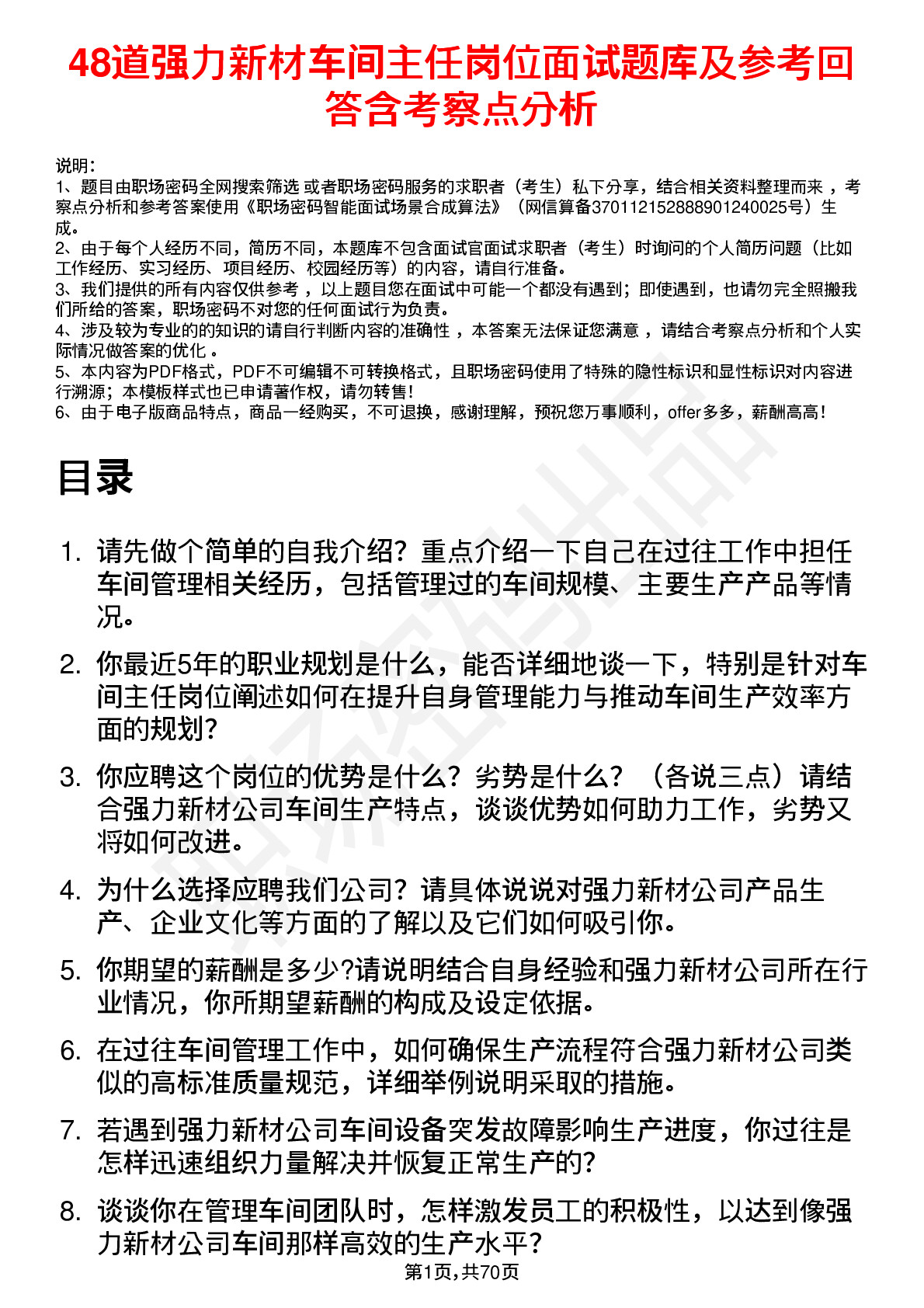 48道强力新材车间主任岗位面试题库及参考回答含考察点分析

说明：
1、题目由职场密码全网搜索筛选 或者职场密码服务的求职者（考生）私下分享，结合相关资料整理而来 ，考察点分析和参考答案使用《职场密码智能面试场景合成算法》（网信算备370112152888901240025号）生成。
2、由于每个人经历不同，简历不同，本题库不包含面试官面试求职者（考生）时询问的个人简历问题（比如工作经历、实习经历、项目经历、校园经历等）的内容，请自行准备。
3、我们提供的所有内容仅供参考 ，以上题目您在面试中可能一个都没有遇到；即使遇到，也请勿完全照搬我们所给的答案，职场密码不对您的任何面试行为负责。
4、涉及较为专业的的知识的请自行判断内容的准确性 ，本答案无法保证您满意 ，请结合考察点分析和个人实际情况做答案的优化 。
5、本内容为PDF格式，PDF不可编辑不可转换格式，且职场密码使用了特殊的隐性标识和显性标识对内容进行溯源；本模板样式也已申请著作权，请勿转售！
6、由于电子版商品特点，商品一经购买，不可退换，感谢理解，预祝您万事顺利，offer多多，薪酬高高！

目录

1. 请先做个简单的自我介绍？重点介绍一下自己在过往工作中担任车间管理相关经历，包括管理过的车间规模、主要生产产品等情况。
2. 你最近5年的职业规划是什么，能否详细地谈一下，特别是针对车间主任岗位阐述如何在提升自身管理能力与推动车间生产效率方面的规划？
3. 你应聘这个岗位的优势是什么？劣势是什么？（各说三点）请结合强力新材公司车间生产特点，谈谈优势如何助力工作，劣势又将如何改进。
4. 为什么选择应聘我们公司？请具体说说对强力新材公司产品生产、企业文化等方面的了解以及它们如何吸引你。
5. 你期望的薪酬是多少?请说明结合自身经验和强力新材公司所在行业情况，你所期望薪酬的构成及设定依据。
6. 在过往车间管理工作中，如何确保生产流程符合强力新材公司类似的高标准质量规范，详细举例说明采取的措施。
7. 若遇到强力新材公司车间设备突发故障影响生产进度，你过往是怎样迅速组织力量解决并恢复正常生产的?
8. 谈谈你在管理车间团队时，怎样激发员工的积极性，以达到像强力新材公司车间那样高效的生产水平？

第1页,共70页